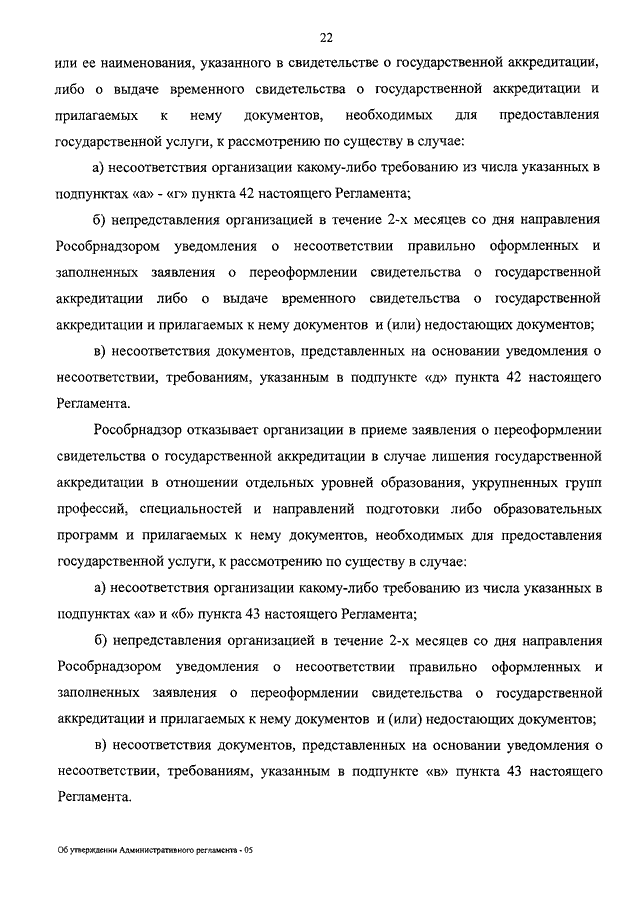 22

или ее наименования, указанного в свидетельстве о государственной аккредитации, либо о выдаче временного свидетельства о государственной аккредитации и прилагаемых к нему документов, необходимых для предоставления государственной услуги, к рассмотрению по существу в случае:

а) несоответствия организации какому-либо требованию из числа указанных в подпунктах «а» - «г» пункта 42 настоящего Регламента;

б) непредставления организацией в течение 2-х месяцев со дня направления Рособрнадзором уведомления о несоответствии правильно оформленных и заполненных заявления о переоформлении свидетельства о государственной аккредитации либо о выдаче временного свидетельства о государственной аккредитации и прилагаемых к нему документов и (или) недостающих документов;

в) несоответствия документов, представленных на основании уведомления о несоответствии, требованиям, указанным в подпункте «д» пункта 42 настоящего Регламента.

Рособрнадзор отказывает организации в приеме заявления о переоформлении свидетельства о государственной аккредитации в случае лишения государственной аккредитации в отношении отдельных уровней образования, укрупненных групп профессий, специальностей и направлений подготовки либо образовательных программ и прилагаемых к нему документов, необходимых для предоставления государственной услуги, к рассмотрению по существу в случае:

а) несоответствия организации какому-либо требованию из числа указанных в подпунктах «а» и «б» пункта 43 настоящего Регламента;

б) непредставления организацией в течение 2-х месяцев со дня направления Рособрнадзором уведомления о несоответствии правильно оформленных и заполненных заявления о переоформлении свидетельства о государственной аккредитации и прилагаемых к нему документов и (или) недостающих документов;

в) несоответствия документов, представленных на основании уведомления о несоответствии, требованиям, указанным в подпункте «в» пункта 43 настоящего Регламента.

Об утверждении Административного регламента - 05